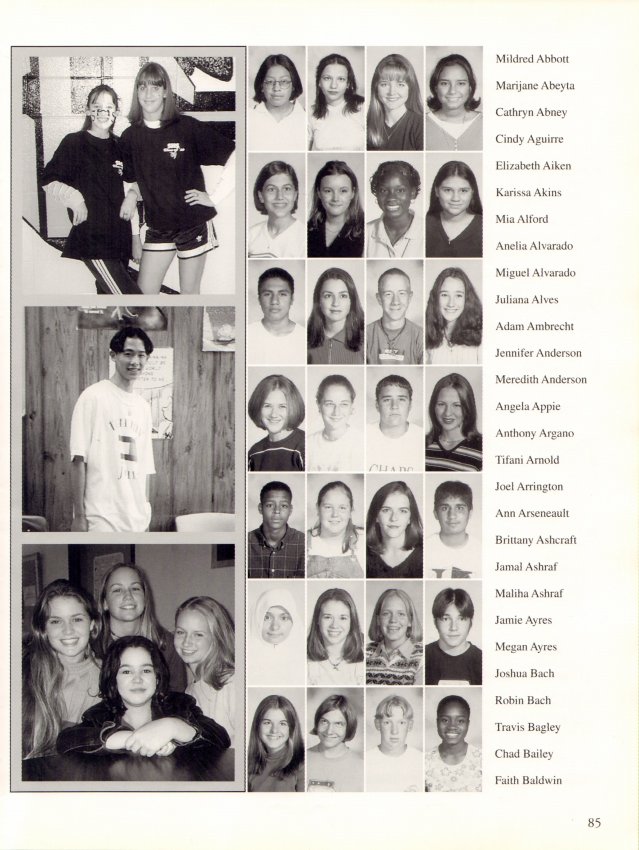 Mildred Abbott
Marijane Abeyta
Cathryn Abney
Cindy Aguirre
Elizabeth Aiken
Karissa Akins
Mia Alford
Anelia Alvarado
Miguel Alvarado
Juliana Alves
Adam Ambrecht
Jennifer Anderson
Meredith Anderson
Angela Appie
Anthony Argano
Tifani Arnold
Joel Arrington
Ann Arseneault
Brittany Ashcraft
Jamal Ashraf
Maliha Ashraf
Jamie Ayres
Megan Ayres
Joshua Bach
Robin Bach
Travis Bagley
Chad Bailey
Faith Baldwin

85